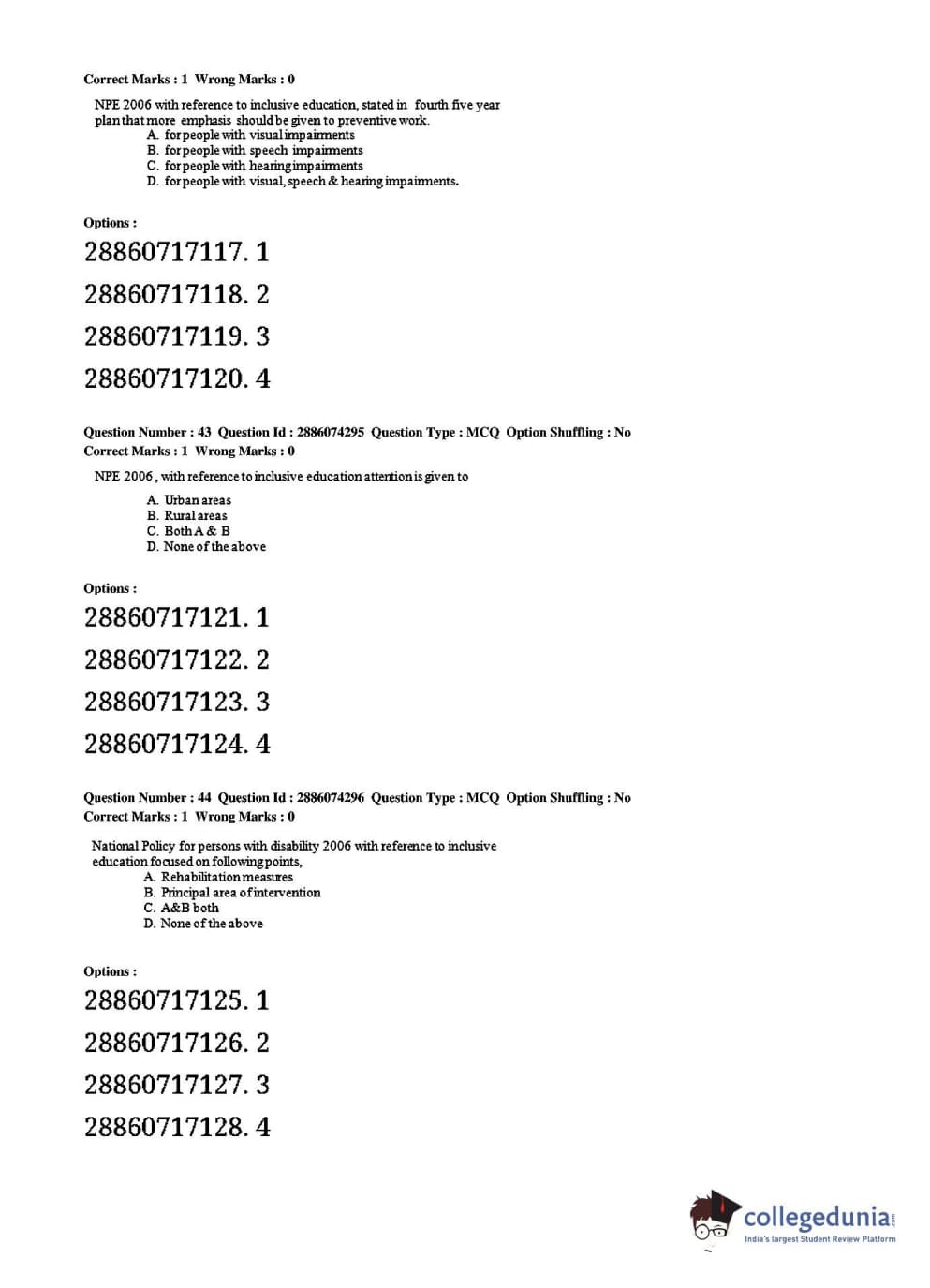 Correct Marks : 1 Wrong Marks : 0

NPE 2006 with reference to inclusive education, stated in fourth five year plan that more emphasis should be given to preventive work.
A. for people with visual impairments
B. for people with speech impairments
C. for people with hearing impairments
D. for people with visual, speech & hearing impairments.

Options :
28860717117. 1
28860717118. 2
28860717119. 3
28860717120. 4

Question Number : 43 Question Id : 2886074295 Question Type : MCQ Option Shuffling : No
Correct Marks : 1 Wrong Marks : 0

NPE 2006 , with reference to inclusive education attention is given to

A. Urban areas
B. Rural areas
C. Both A & B
D. None of the above

Options :
28860717121. 1
28860717122. 2
28860717123. 3
28860717124. 4

Question Number : 44 Question Id : 2886074296 Question Type : MCQ Option Shuffling : No
Correct Marks : 1 Wrong Marks : 0

National Policy for persons with disability 2006 with reference to inclusive education focused on following points,
A. Rehabilitation measures
B. Principal area of intervention
C. A&B both
D. None of the above

Options :
28860717125. 1
28860717126. 2
28860717127. 3
28860717128. 4

collegedunia.com
India's largest Student Review Platform